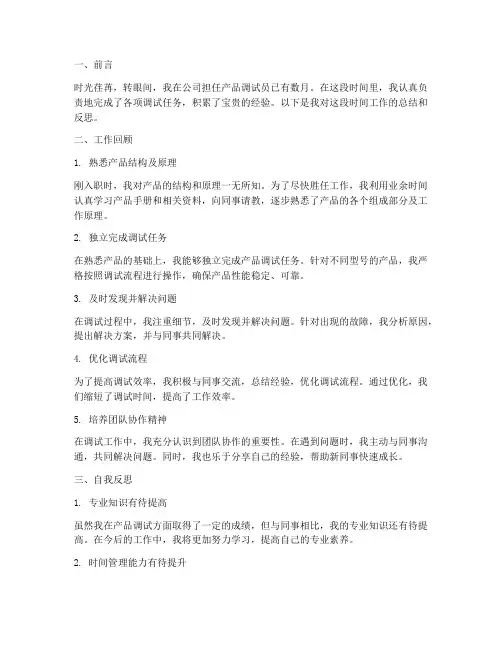 一、前言

时光荏苒，转眼间，我在公司担任产品调试员已有数月。在这段时间里，我认真负责地完成了各项调试任务，积累了宝贵的经验。以下是我对这段时间工作的总结和反思。

二、工作回顾

1. 熟悉产品结构及原理

刚入职时，我对产品的结构和原理一无所知。为了尽快胜任工作，我利用业余时间认真学习产品手册和相关资料，向同事请教，逐步熟悉了产品的各个组成部分及工作原理。

2. 独立完成调试任务

在熟悉产品的基础上，我能够独立完成产品调试任务。针对不同型号的产品，我严格按照调试流程进行操作，确保产品性能稳定、可靠。

3. 及时发现并解决问题

在调试过程中，我注重细节，及时发现并解决问题。针对出现的故障，我分析原因，提出解决方案，并与同事共同解决。

4. 优化调试流程

为了提高调试效率，我积极与同事交流，总结经验，优化调试流程。通过优化，我们缩短了调试时间，提高了工作效率。

5. 培养团队协作精神

在调试工作中，我充分认识到团队协作的重要性。在遇到问题时，我主动与同事沟通，共同解决问题。同时，我也乐于分享自己的经验，帮助新同事快速成长。

三、自我反思

1. 专业知识有待提高

虽然我在产品调试方面取得了一定的成绩，但与同事相比，我的专业知识还有待提高。在今后的工作中，我将更加努力学习，提高自己的专业素养。

2. 时间管理能力有待提升